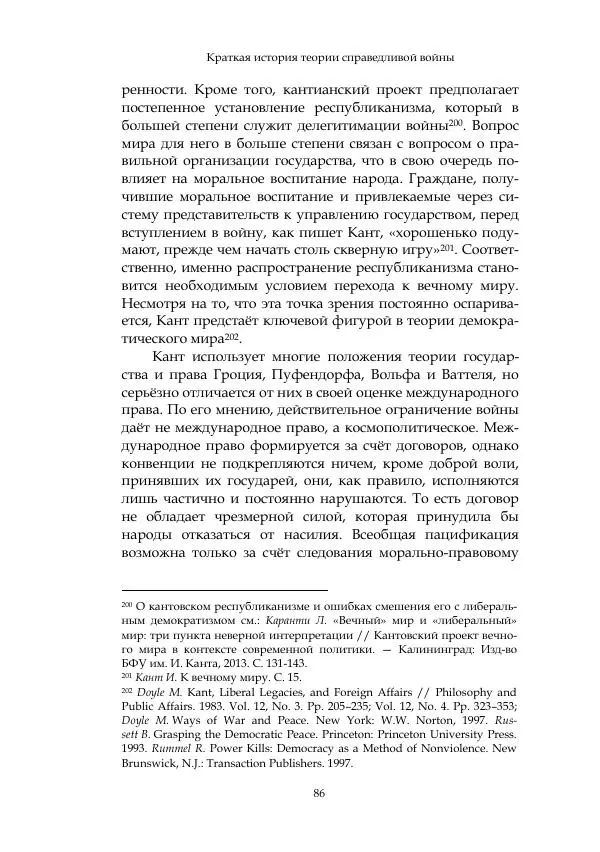 Краткая история теории справедливой войны

ренности. Кроме того, кантианский проект предполагает постепенное установление республиканизма, который в большей степени служит делегитимации войны$^{200}$. Вопрос мира для него в больше степени связан с вопросом о правильной организации государства, что в свою очередь повлияет на моральное воспитание народа. Граждане, получившие моральное воспитание и привлекаемые через систему представительств к управлению государством, перед вступлением в войну, как пишет Кант, «хорошенько подумают, прежде чем начать столь скверную игру»$^{201}$. Соответственно, именно распространение республиканизма становится необходимым условием перехода к вечному миру. Несмотря на то, что эта точка зрения постоянно оспаривается, Кант предстаёт ключевой фигурой в теории демократического мира$^{202}$.

Кант использует многие положения теории государства и права Гроция, Пуфендорфа, Вольфа и Ваттеля, но серьёзно отличается от них в своей оценке международного права. По его мнению, действительное ограничение войны даёт не международное право, а космополитическое. Международное право формируется за счёт договоров, однако конвенции не подкрепляются ничем, кроме доброй воли, принявших их государей, они, как правило, исполняются лишь частично и постоянно нарушаются. То есть договор не обладает чрезмерной силой, которая принудила бы народы отказаться от насилия. Всеобщая пацификация возможна только за счёт следования морально-правовому

$^{200}$ О кантовском республиканизме и ошибках смешения его с либеральным демократизмом см.: Каранти Л. «Вечный» мир и «либеральный» мир: три пункта неверной интерпретации // Кантовский проект вечного мира в контексте современной политики. — Калининград: Изд-во БФУ им. И. Канта, 2013. С. 131-143.
$^{201}$ Кант И. К вечному миру. С. 15.
$^{202}$ Doyle M. Kant, Liberal Legacies, and Foreign Affairs // Philosophy and Public Affairs. 1983. Vol. 12, No. 3. Pp. 205–235; Vol. 12, No. 4. Pp. 323–353; Doyle M. Ways of War and Peace. New York: W.W. Norton, 1997. Russett B. Grasping the Democratic Peace. Princeton: Princeton University Press. 1993. Rummel R. Power Kills: Democracy as a Method of Nonviolence. New Brunswick, N.J.: Transaction Publishers. 1997.

86